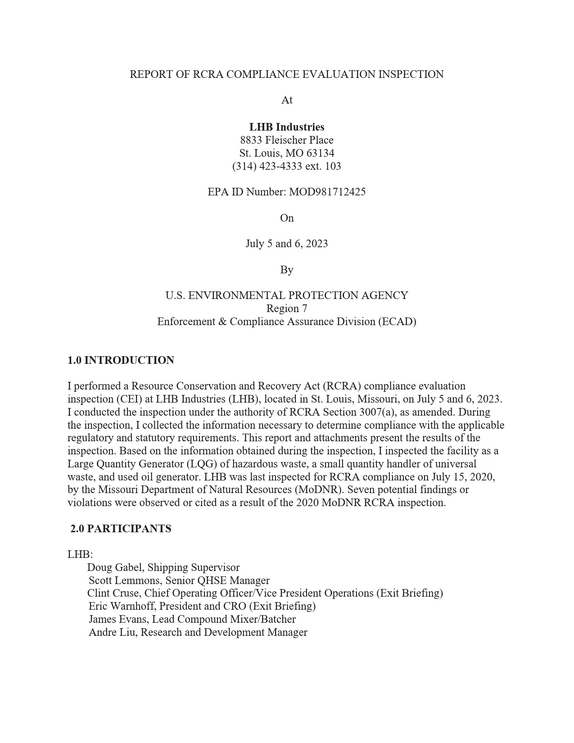 REPORT OF RCRA COMPLIANCE EVALUATION INSPECTION

At

LHB Industries
8833 Fleischer Place
St. Louis, MO 63134
(314) 423-4333 ext. 103

EPA ID Number: MOD981712425

On

July 5 and 6, 2023

By

U.S. ENVIRONMENTAL PROTECTION AGENCY
Region 7
Enforcement & Compliance Assurance Division (ECAD)

1.0 INTRODUCTION

I performed a Resource Conservation and Recovery Act (RCRA) compliance evaluation inspection (CEI) at LHB Industries (LHB), located in St. Louis, Missouri, on July 5 and 6, 2023. I conducted the inspection under the authority of RCRA Section 3007(a), as amended. During the inspection, I collected the information necessary to determine compliance with the applicable regulatory and statutory requirements. This report and attachments present the results of the inspection. Based on the information obtained during the inspection, I inspected the facility as a Large Quantity Generator (LQG) of hazardous waste, a small quantity handler of universal waste, and used oil generator. LHB was last inspected for RCRA compliance on July 15, 2020, by the Missouri Department of Natural Resources (MoDNR). Seven potential findings or violations were observed or cited as a result of the 2020 MoDNR RCRA inspection.

2.0 PARTICIPANTS

LHB:
Doug Gabel, Shipping Supervisor
Scott Lemmons, Senior QHSE Manager
Clint Cruse, Chief Operating Officer/Vice President Operations (Exit Briefing)
Eric Warnhoff, President and CRO (Exit Briefing)
James Evans, Lead Compound Mixer/Batcher
Andre Liu, Research and Development Manager